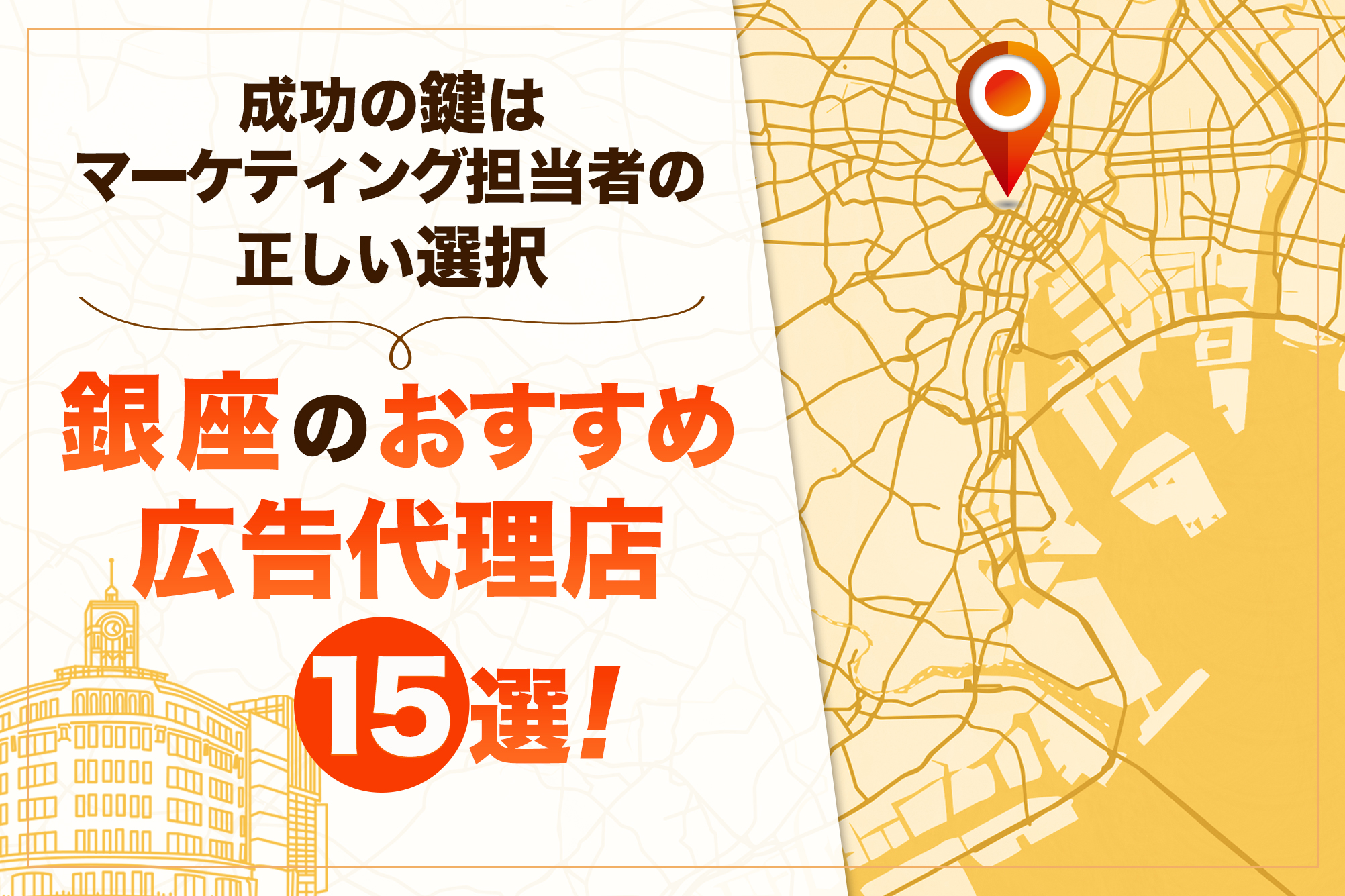 成功の鍵は
マーケティング担当者の
正しい選択

銀座のおすすめ
広告代理店
15選！